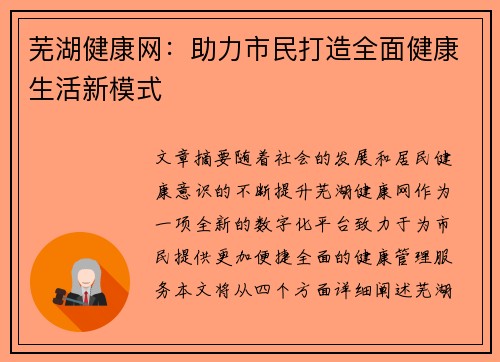 芜湖健康网：助力市民打造全面健康生活新模式

文章摘要随着社会的发展和居民健康意识的不断提升芜湖健康网作为一项全新的数字化平台致力于为市民提供更加便捷全面的健康管理服务本文将从四个方面详细阐述芜湖